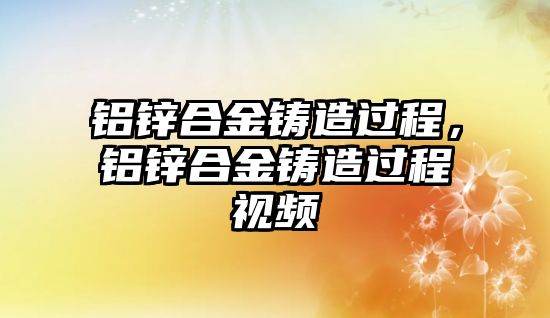 铝锌合金铸造过程，铝锌合金铸造过程视频